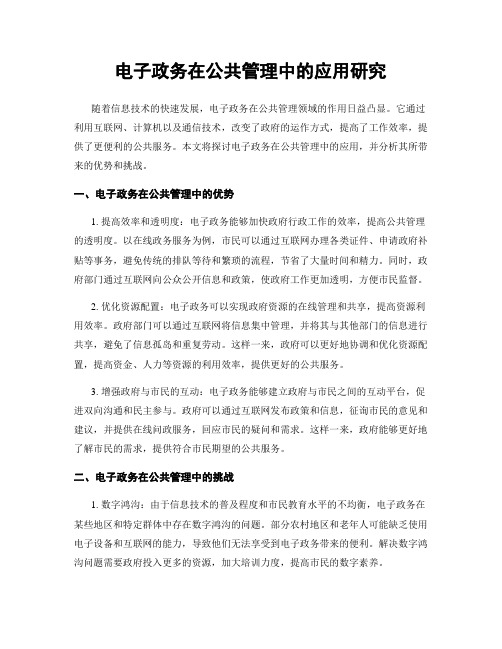 电子政务在公共管理中的应用研究

随着信息技术的快速发展，电子政务在公共管理领域的作用日益凸显。它通过利用互联网、计算机以及通信技术，改变了政府的运作方式，提高了工作效率，提供了更便利的公共服务。本文将探讨电子政务在公共管理中的应用，并分析其所带来的优势和挑战。

一、电子政务在公共管理中的优势

1. 提高效率和透明度：电子政务能够加快政府行政工作的效率，提高公共管理的透明度。以在线政务服务为例，市民可以通过互联网办理各类证件、申请政府补贴等事务，避免传统的排队等待和繁琐的流程，节省了大量时间和精力。同时，政府部门通过互联网向公众公开信息和政策，使政府工作更加透明，方便市民监督。

2. 优化资源配置：电子政务可以实现政府资源的在线管理和共享，提高资源利用效率。政府部门可以通过互联网将信息集中管理，并将其与其他部门的信息进行共享，避免了信息孤岛和重复劳动。这样一来，政府可以更好地协调和优化资源配置，提高资金、人力等资源的利用效率，提供更好的公共服务。

3. 增强政府与市民的互动：电子政务能够建立政府与市民之间的互动平台，促进双向沟通和民主参与。政府可以通过互联网发布政策和信息，征询市民的意见和建议，并提供在线问政服务，回应市民的疑问和需求。这样一来，政府能够更好地了解市民的需求，提供符合市民期望的公共服务。

二、电子政务在公共管理中的挑战

1. 数字鸿沟：由于信息技术的普及程度和市民教育水平的不均衡，电子政务在某些地区和特定群体中存在数字鸿沟的问题。部分农村地区和老年人可能缺乏使用电子设备和互联网的能力，导致他们无法享受到电子政务带来的便利。解决数字鸿沟问题需要政府投入更多的资源，加大培训力度，提高市民的数字素养。